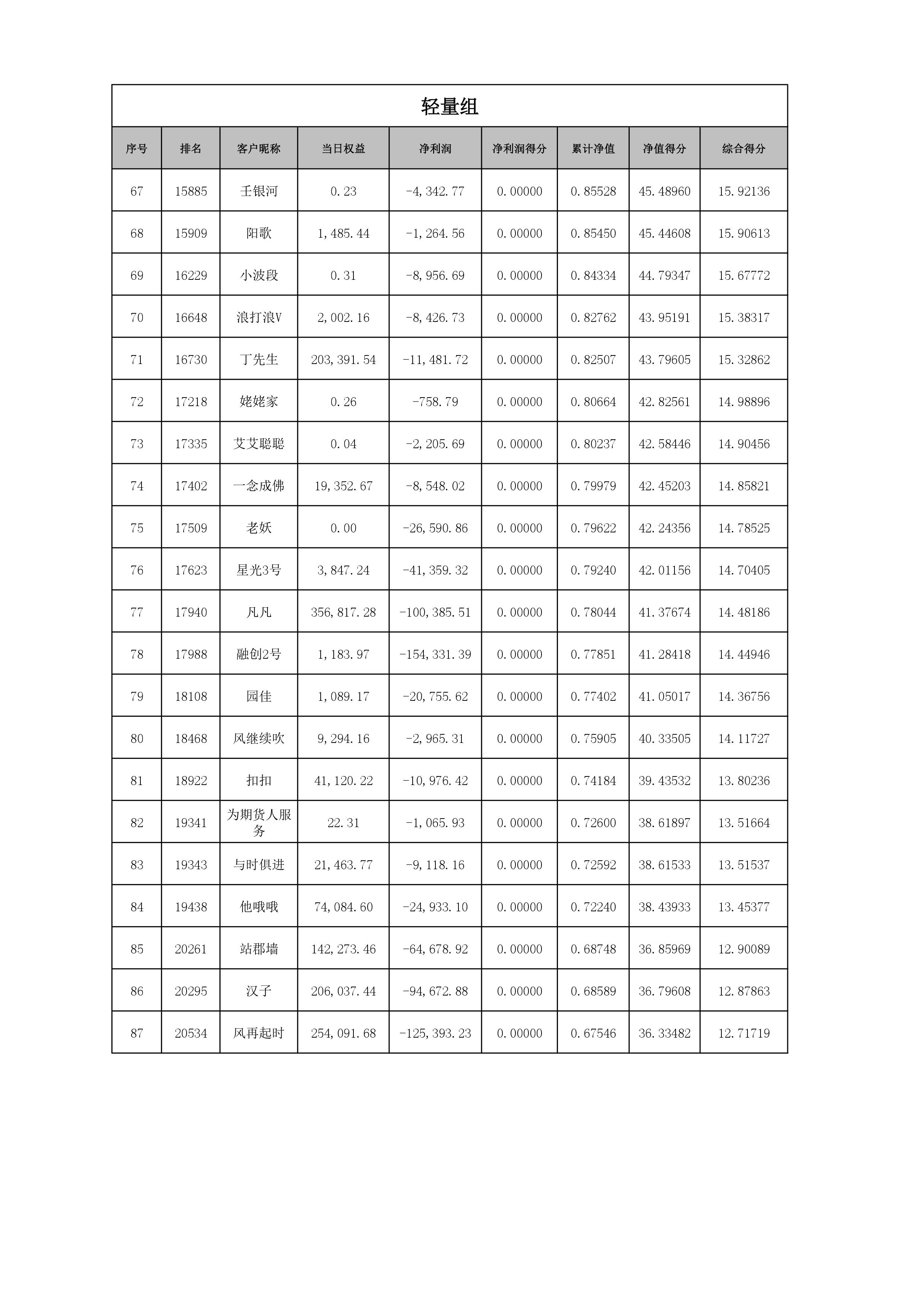 轻量组

| 序号 | 排名 | 客户昵称 | 当日权益 | 净利润 | 净利润得分 | 累计净值 | 净值得分 | 综合得分 |
|---|---|---|---|---|---|---|---|---|
| 67 | 15885 | 壬银河 | 0.23 | -4,342.77 | 0.00000 | 0.85528 | 45.48960 | 15.92136 |
| 68 | 15909 | 阳歌 | 1,485.44 | -1,264.56 | 0.00000 | 0.85450 | 45.44608 | 15.90613 |
| 69 | 16229 | 小波段 | 0.31 | -8,956.69 | 0.00000 | 0.84334 | 44.79347 | 15.67772 |
| 70 | 16648 | 浪打浪V | 2,002.16 | -8,426.73 | 0.00000 | 0.82762 | 43.95191 | 15.38317 |
| 71 | 16730 | 丁先生 | 203,391.54 | -11,481.72 | 0.00000 | 0.82507 | 43.79605 | 15.32862 |
| 72 | 17218 | 姥姥家 | 0.26 | -758.79 | 0.00000 | 0.80664 | 42.82561 | 14.98896 |
| 73 | 17335 | 艾艾聪聪 | 0.04 | -2,205.69 | 0.00000 | 0.80237 | 42.58446 | 14.90456 |
| 74 | 17402 | 一念成佛 | 19,352.67 | -8,548.02 | 0.00000 | 0.79979 | 42.45203 | 14.85821 |
| 75 | 17509 | 老妖 | 0.00 | -26,590.86 | 0.00000 | 0.79622 | 42.24356 | 14.78525 |
| 76 | 17623 | 星光3号 | 3,847.24 | -41,359.32 | 0.00000 | 0.79240 | 42.01156 | 14.70405 |
| 77 | 17940 | 凡凡 | 356,817.28 | -100,385.51 | 0.00000 | 0.78044 | 41.37674 | 14.48186 |
| 78 | 17988 | 融创2号 | 1,183.97 | -154,331.39 | 0.00000 | 0.77851 | 41.28418 | 14.44946 |
| 79 | 18108 | 园佳 | 1,089.17 | -20,755.62 | 0.00000 | 0.77402 | 41.05017 | 14.36756 |
| 80 | 18468 | 风继续吹 | 9,294.16 | -2,965.31 | 0.00000 | 0.75905 | 40.33505 | 14.11727 |
| 81 | 18922 | 扣扣 | 41,120.22 | -10,976.42 | 0.00000 | 0.74184 | 39.43532 | 13.80236 |
| 82 | 19341 | 为期货人服务 | 22.31 | -1,065.93 | 0.00000 | 0.72600 | 38.61897 | 13.51664 |
| 83 | 19343 | 与时俱进 | 21,463.77 | -9,118.16 | 0.00000 | 0.72592 | 38.61533 | 13.51537 |
| 84 | 19438 | 他哦哦 | 74,084.60 | -24,933.10 | 0.00000 | 0.72240 | 38.43933 | 13.45377 |
| 85 | 20261 | 站郡墙 | 142,273.46 | -64,678.92 | 0.00000 | 0.68748 | 36.85969 | 12.90089 |
| 86 | 20295 | 汉子 | 206,037.44 | -94,672.88 | 0.00000 | 0.68589 | 36.79608 | 12.87863 |
| 87 | 20534 | 风再起时 | 254,091.68 | -125,393.23 | 0.00000 | 0.67546 | 36.33482 | 12.71719 |